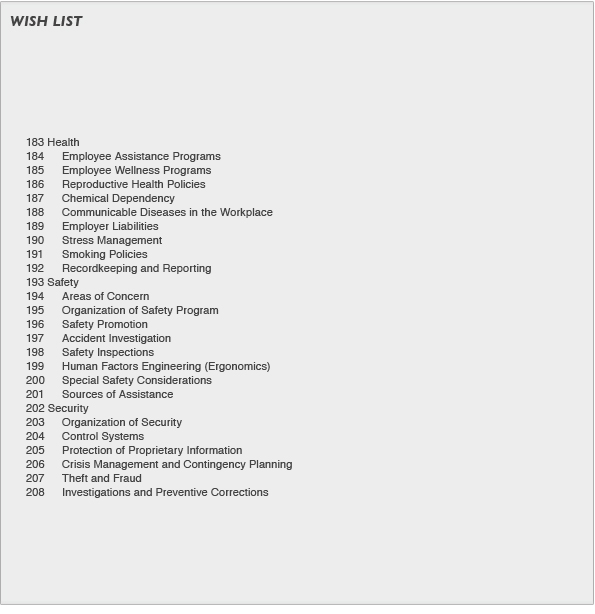 WISH LIST

183 Health
184 Employee Assistance Programs
185 Employee Wellness Programs
186 Reproductive Health Policies
187 Chemical Dependency
188 Communicable Diseases in the Workplace
189 Employer Liabilities
190 Stress Management
191 Smoking Policies
192 Recordkeeping and Reporting
193 Safety
194 Areas of Concern
195 Organization of Safety Program
196 Safety Promotion
197 Accident Investigation
198 Safety Inspections
199 Human Factors Engineering (Ergonomics)
200 Special Safety Considerations
201 Sources of Assistance
202 Security
203 Organization of Security
204 Control Systems
205 Protection of Proprietary Information
206 Crisis Management and Contingency Planning
207 Theft and Fraud
208 Investigations and Preventive Corrections